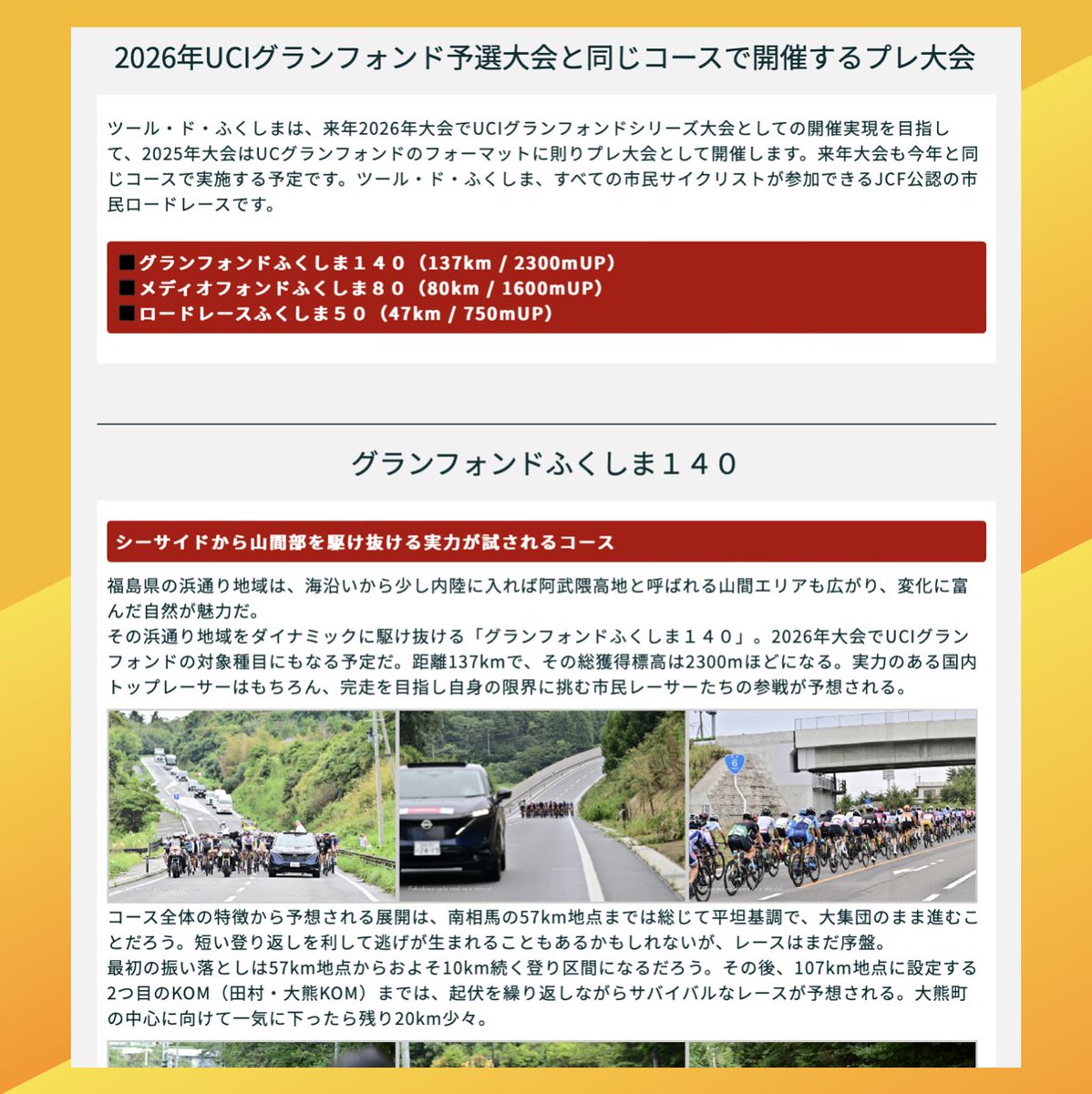 2026年UCIグランフォンド予選大会と同じコースで開催するプレ大会

ツール・ド・ふくしまは、来年2026年大会でUCIグランフォンドシリーズ大会としての開催実現を目指して、2025年大会はUCグランフォンドのフォーマットに則りプレ大会として開催します。来年大会も今年と同じコースで実施する予定です。ツール・ド・ふくしま、すべての市民サイクリストが参加できるJCF公認の市民ロードレースです。

■グランフォンドふくしま１４０（137km / 2300mUP）
■メディオフォンドふくしま８０（80km / 1600mUP）
■ロードレースふくしま５０（47km / 750mUP）

グランフォンドふくしま１４０

シーサイドから山間部を駆け抜ける実力が試されるコース

福島県の浜通り地域は、海沿いから少し内陸に入れば阿武隈高地と呼ばれる山間エリアも広がり、変化に富んだ自然が魅力だ。
その浜通り地域をダイナミックに駆け抜ける「グランフォンドふくしま１４０」。2026年大会でUCIグランフォンドの対象種目にもなる予定だ。距離137kmで、その総獲得標高は2300mほどになる。実力のある国内トップレーサーはもちろん、完走を目指し自身の限界に挑む市民レーサーたちの参戦が予想される。

6

コース全体の特徴から予想される展開は、南相馬の57km地点までは総じて平坦基調で、大集団のまま進むことだろう。短い登り返しを利して逃げが生まれることもあるかもしれないが、レースはまだ序盤。
最初の振い落としは57km地点からおよそ10km続く登り区間になるだろう。その後、107km地点に設定する2つ目のKOM（田村・大熊KOM）までは、起伏を繰り返しながらサバイバルなレースが予想される。大熊町の中心に向けて一気に下ったら残り20km少々。